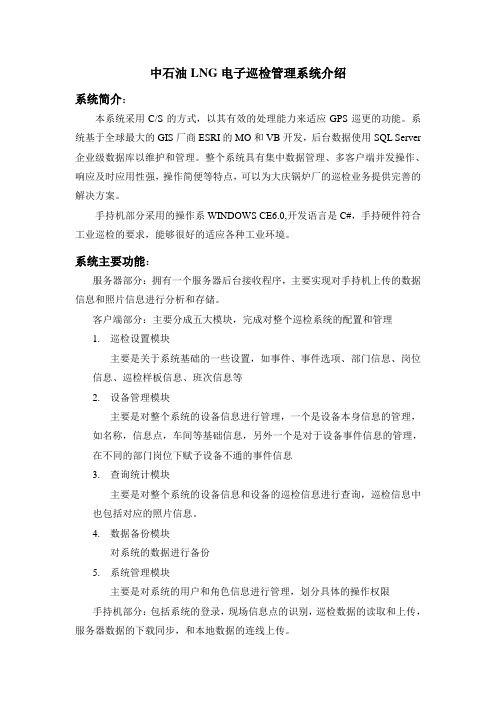 中石油 LNG 电子巡检管理系统介绍

系统简介：

本系统采用 C/S 的方式，以其有效的处理能力来适应 GPS 巡更的功能。系统基于全球最大的 GIS 厂商 ESRI 的 MO 和 VB 开发，后台数据使用 SQL Server 企业级数据库以维护和管理。整个系统具有集中数据管理、多客户端并发操作、响应及时应用性强，操作简便等特点，可以为大庆锅炉厂的巡检业务提供完善的解决方案。

手持机部分采用的操作系 WINDOWS CE6.0,开发语言是 C#，手持硬件符合工业巡检的要求，能够很好的适应各种工业环境。

系统主要功能：

服务器部分：拥有一个服务器后台接收程序，主要实现对手持机上传的数据信息和照片信息进行分析和存储。

客户端部分：主要分成五大模块，完成对整个巡检系统的配置和管理

1. 巡检设置模块

主要是关于系统基础的一些设置，如事件、事件选项、部门信息、岗位信息、巡检样板信息、班次信息等

2. 设备管理模块

主要是对整个系统的设备信息进行管理，一个是设备本身信息的管理，如名称，信息点，车间等基础信息，另外一个是对于设备事件信息的管理，在不同的部门岗位下赋予设备不通的事件信息

3. 查询统计模块

主要是对整个系统的设备信息和设备的巡检信息进行查询，巡检信息中也包括对应的照片信息。

4. 数据备份模块

对系统的数据进行备份

5. 系统管理模块

主要是对系统的用户和角色信息进行管理，划分具体的操作权限

手持机部分：包括系统的登录，现场信息点的识别，巡检数据的读取和上传，服务器数据的下载同步，和本地数据的连线上传。